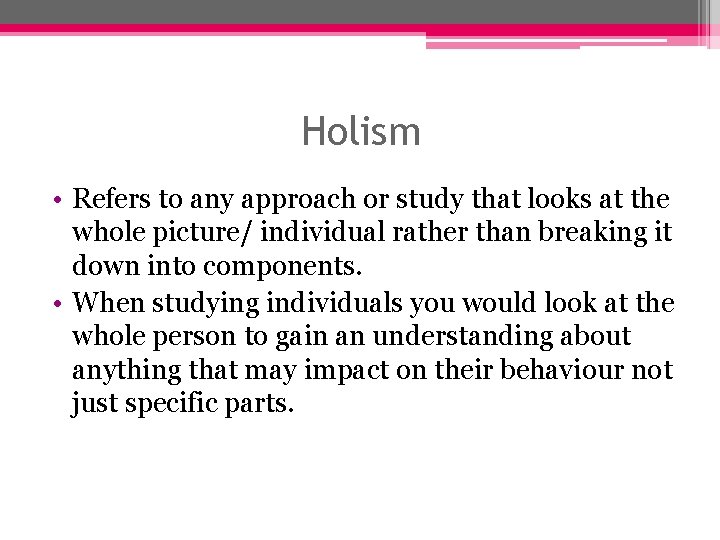 Holism

• Refers to any approach or study that looks at the whole picture/ individual rather than breaking it down into components.
• When studying individuals you would look at the whole person to gain an understanding about anything that may impact on their behaviour not just specific parts.